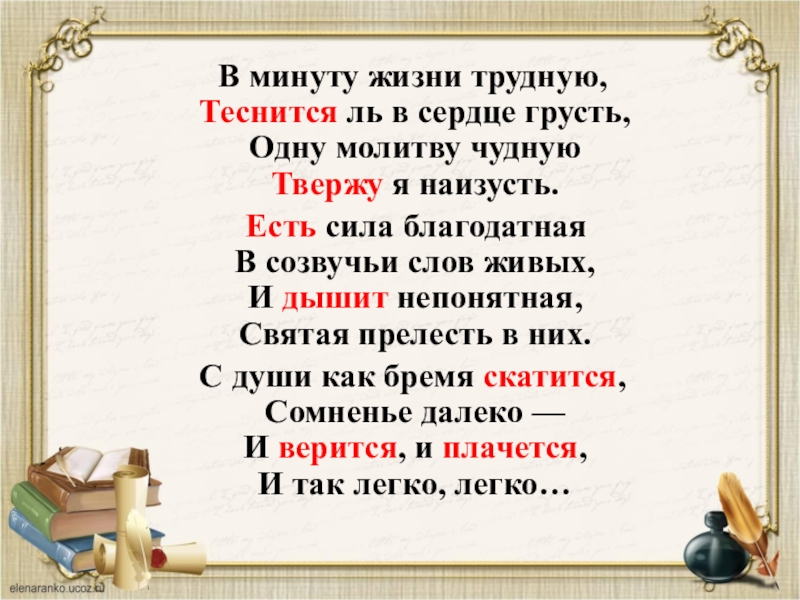 В минуту жизни трудную,
Теснится ль в сердце грусть,
Одну молитву чудную
Твержу я наизусть.

Есть сила благодатная
В созвучьи слов живых,
И дышит непонятная,
Святая прелесть в них.

С души как бремя скатится,
Сомненье далеко —
И верится, и плачется,
И так легко, легко…

elenaranko.ucoz.ru